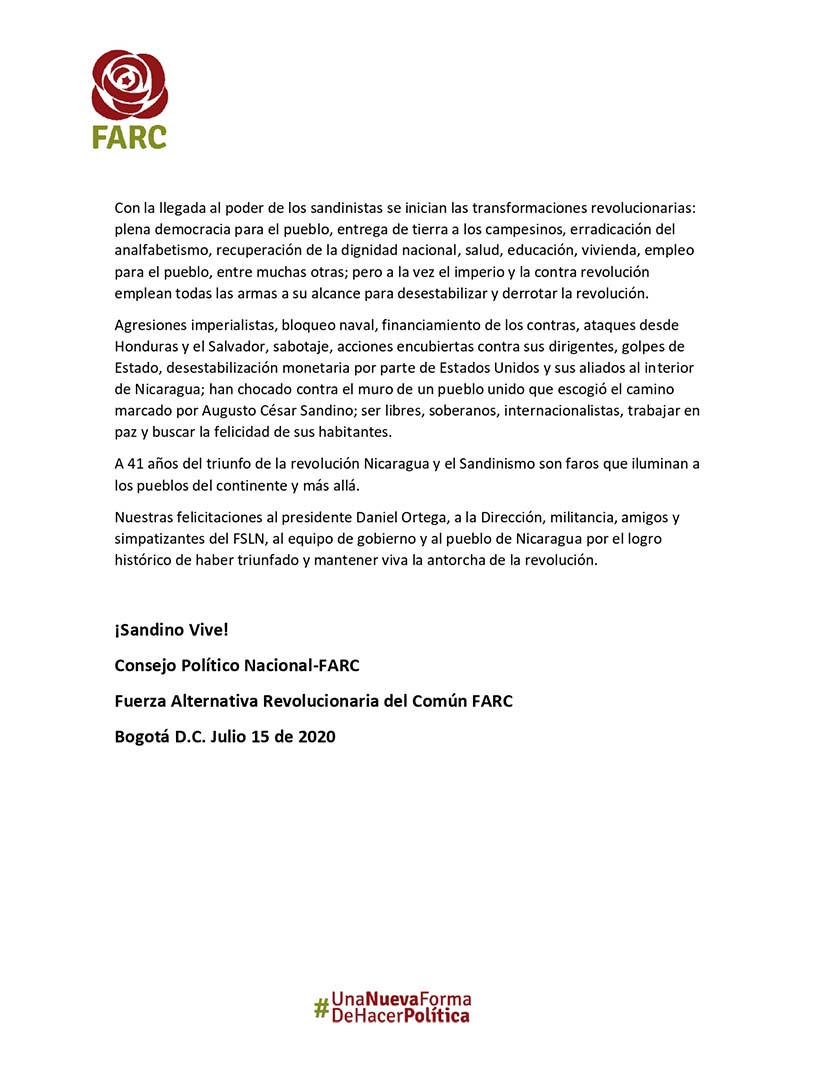 FARC

Con la llegada al poder de los sandinistas se inician las transformaciones revolucionarias: plena democracia para el pueblo, entrega de tierra a los campesinos, erradicación del analfabetismo, recuperación de la dignidad nacional, salud, educación, vivienda, empleo para el pueblo, entre muchas otras; pero a la vez el imperio y la contra revolución emplean todas las armas a su alcance para desestabilizar y derrotar la revolución.

Agresiones imperialistas, bloqueo naval, financiamiento de los contras, ataques desde Honduras y el Salvador, sabotaje, acciones encubiertas contra sus dirigentes, golpes de Estado, desestabilización monetaria por parte de Estados Unidos y sus aliados al interior de Nicaragua; han chocado contra el muro de un pueblo unido que escogió el camino marcado por Augusto César Sandino; ser libres, soberanos, internacionalistas, trabajar en paz y buscar la felicidad de sus habitantes.

A 41 años del triunfo de la revolución Nicaragua y el Sandinismo son faros que iluminan a los pueblos del continente y más allá.

Nuestras felicitaciones al presidente Daniel Ortega, a la Dirección, militancia, amigos y simpatizantes del FSLN, al equipo de gobierno y al pueblo de Nicaragua por el logro histórico de haber triunfado y mantener viva la antorcha de la revolución.

¡Sandino Vive!

Consejo Político Nacional-FARC

Fuerza Alternativa Revolucionaria del Común FARC

Bogotá D.C. Julio 15 de 2020

#UnaNuevaForma DeHacerPolítica